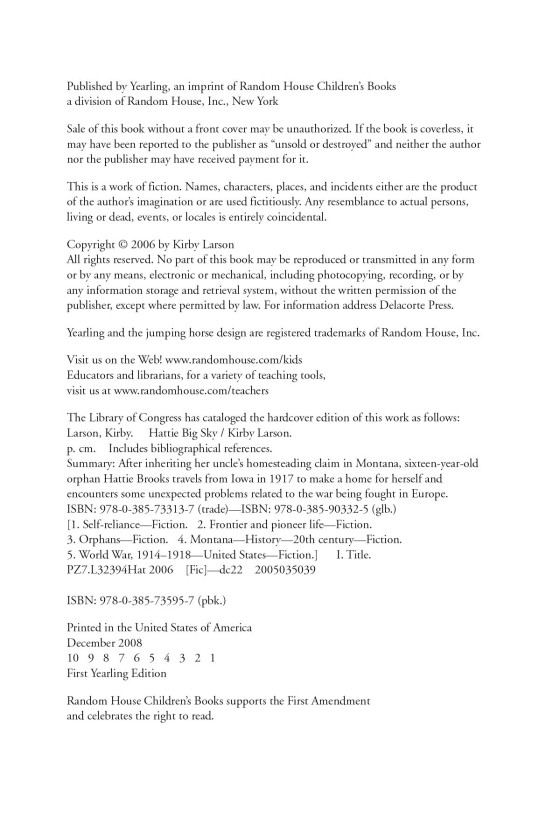 Published by Yearling, an imprint of Random House Children's Books
a division of Random House, Inc., New York

Sale of this book without a front cover may be unauthorized. If the book is coverless, it may have been reported to the publisher as "unsold or destroyed" and neither the author nor the publisher may have received payment for it.

This is a work of fiction. Names, characters, places, and incidents either are the product of the author's imagination or are used fictitiously. Any resemblance to actual persons, living or dead, events, or locales is entirely coincidental.

Copyright © 2006 by Kirby Larson
All rights reserved. No part of this book may be reproduced or transmitted in any form or by any means, electronic or mechanical, including photocopying, recording, or by any information storage and retrieval system, without the written permission of the publisher, except where permitted by law. For information address Delacorte Press.

Yearling and the jumping horse design are registered trademarks of Random House, Inc.

Visit us on the Web! www.randomhouse.com/kids
Educators and librarians, for a variety of teaching tools, visit us at www.randomhouse.com/teachers

The Library of Congress has cataloged the hardcover edition of this work as follows:
Larson, Kirby. Hattie Big Sky / Kirby Larson.
p. cm. Includes bibliographical references.
Summary: After inheriting her uncle's homesteading claim in Montana, sixteen-year-old orphan Hattie Brooks travels from Iowa in 1917 to make a home for herself and encounters some unexpected problems related to the war being fought in Europe.
ISBN: 978-0-385-73313-7 (trade)—ISBN: 978-0-385-90332-5 (glb.)
[1. Self-reliance—Fiction. 2. Frontier and pioneer life—Fiction.
3. Orphans—Fiction. 4. Montana—History—20th century—Fiction.
5. World War, 1914–1918—United States—Fiction.] I. Title.
PZ7.L32394Hat 2006 [Fic]—dc22 2005035039

ISBN: 978-0-385-73595-7 (pbk.)

Printed in the United States of America
December 2008
10 9 8 7 6 5 4 3 2 1
First Yearling Edition

Random House Children's Books supports the First Amendment and celebrates the right to read.